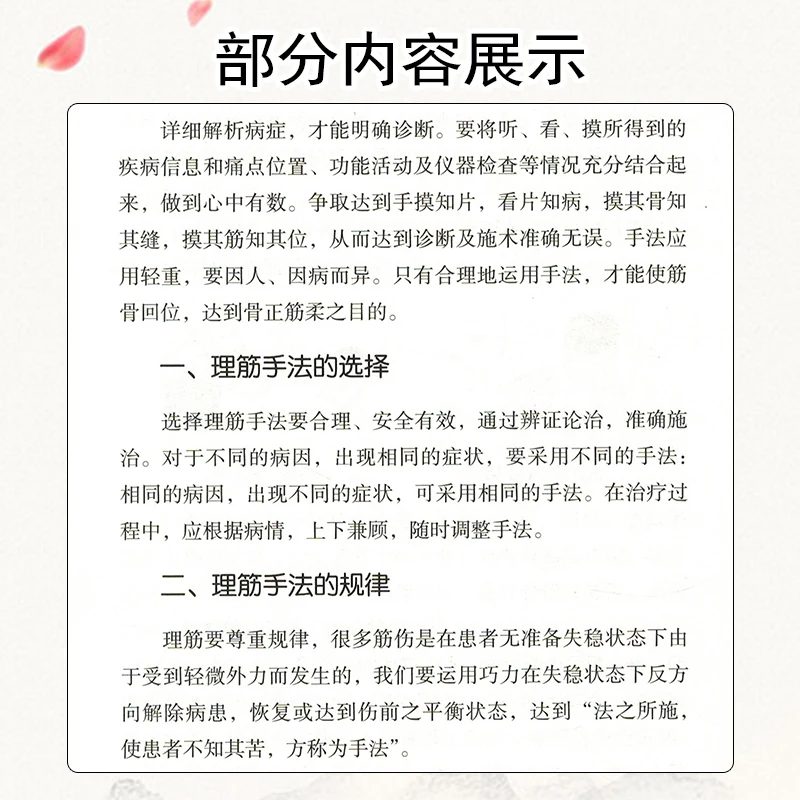 部分内容展示

详细解析病症，才能明确诊断。要将听、看、摸所得到的疾病信息和痛点位置、功能活动及仪器检查等情况充分结合起来，做到心中有数。争取达到手摸知片，看片知病，摸其骨知其缝，摸其筋知其位，从而达到诊断及施术准确无误。手法应用轻重，要因人、因病而异。只有合理地运用手法，才能使筋骨回位，达到骨正筋柔之目的。

一、理筋手法的选择

选择理筋手法要合理、安全有效，通过辨证论治，准确施治。对于不同的病因，出现相同的症状，要采用不同的手法：相同的病因，出现不同的症状，可采用相同的手法。在治疗过程中，应根据病情，上下兼顾，随时调整手法。

二、理筋手法的规律

理筋要尊重规律，很多筋伤是在患者无准备失稳状态下由于受到轻微外力而发生的，我们要运用巧力在失稳状态下反方向解除病患，恢复或达到伤前之平衡状态，达到“法之所施，使患者不知其苦，方称为手法”。